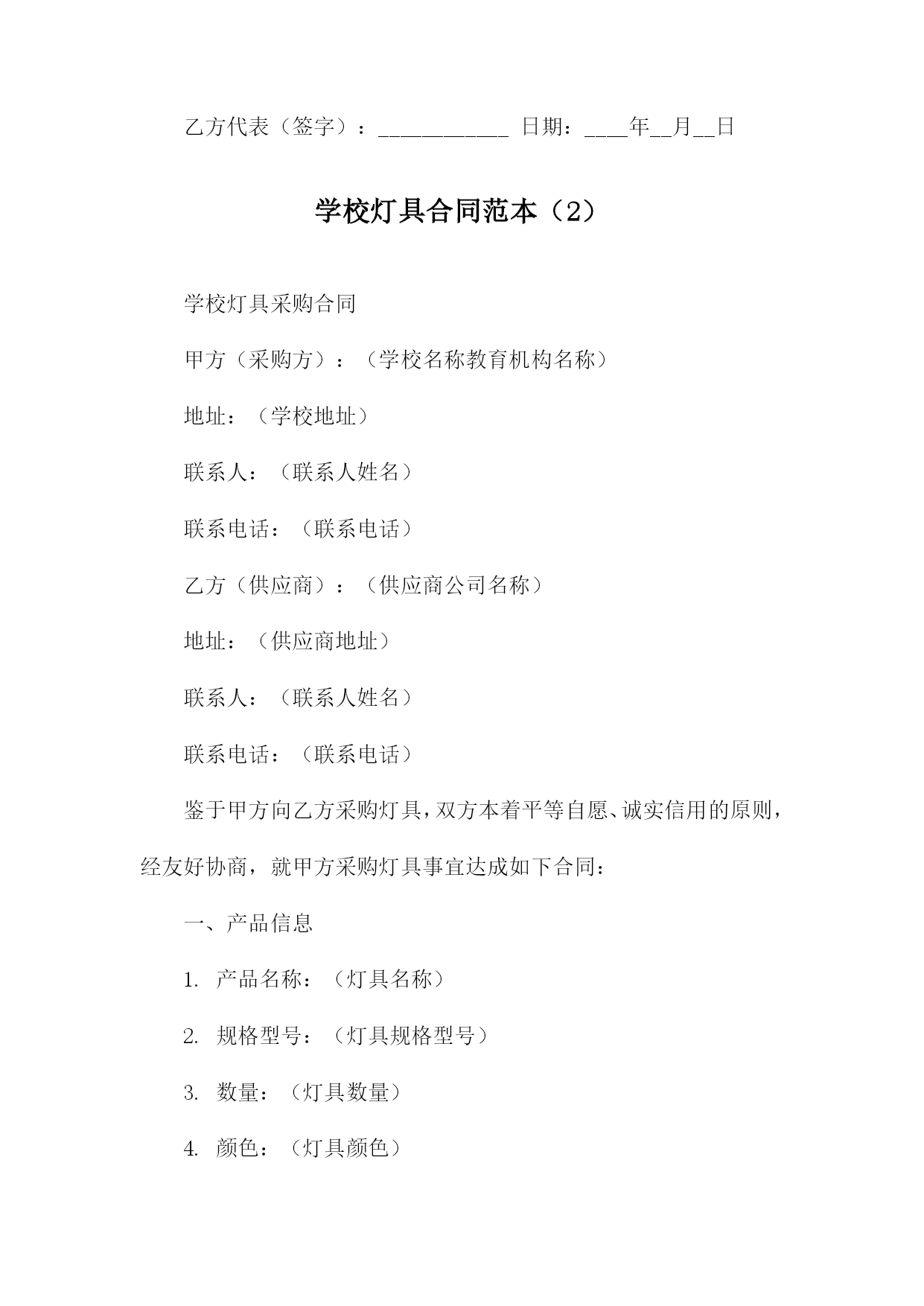 乙方代表（签字）：____________ 日期：____年__月__日

学校灯具合同范本（2）

学校灯具采购合同

甲方（采购方）：（学校名称教育机构名称）

地址：（学校地址）

联系人：（联系人姓名）

联系电话：（联系电话）

乙方（供应商）：（供应商公司名称）

地址：（供应商地址）

联系人：（联系人姓名）

联系电话：（联系电话）

鉴于甲方向乙方采购灯具，双方本着平等自愿、诚实信用的原则，经友好协商，就甲方采购灯具事宜达成如下合同：

一、产品信息

1. 产品名称：（灯具名称）

2. 规格型号：（灯具规格型号）

3. 数量：（灯具数量）

4. 颜色：（灯具颜色）